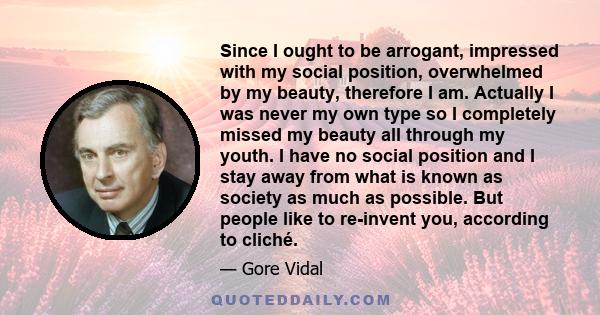 Since I ought to be arrogant, impressed with my social position, overwhelmed by my beauty, therefore I am. Actually I was never my own type so I completely missed my beauty all through my youth. I have no social position and I stay away from what is known as society as much as possible. But people like to re-invent you, according to cliché.

— Gore Vidal

QUOTEDDAILY.COM